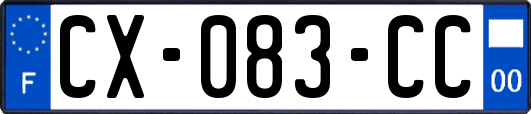 F
CX-083-CC
00